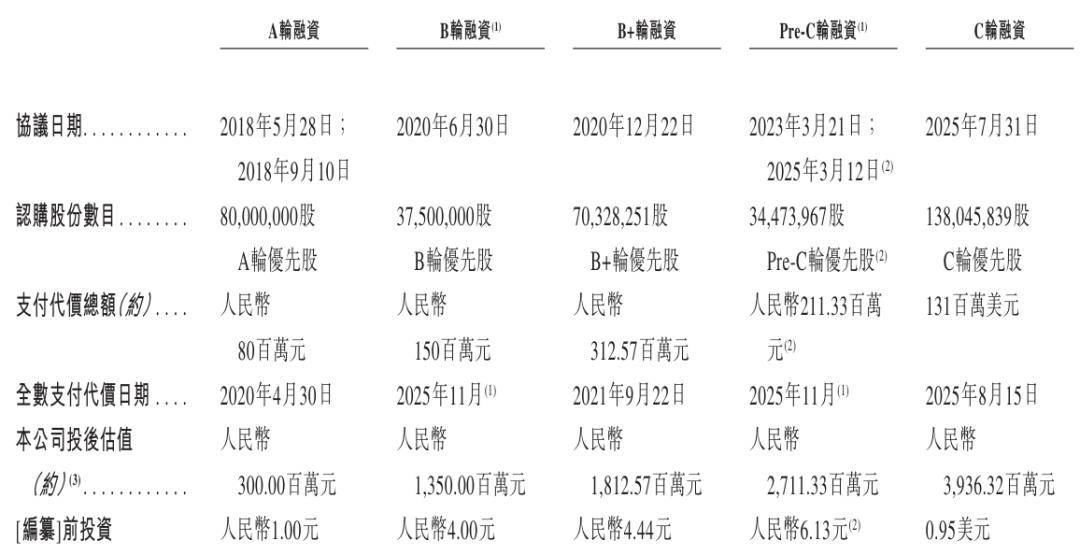 |  | A輪融資 | B輪融資$^{(1)}$ | B+輪融資 | Pre-C輪融資$^{(1)}$ | C輪融資 |
|---|---|---|---|---|---|
| 協議日期 | 2018年5月28日；2018年9月10日 | 2020年6月30日 | 2020年12月22日 | 2023年3月21日；2025年3月12日$^{(2)}$ | 2025年7月31日 |
| 認購股份數目 | 80,000,000股A輪優先股 | 37,500,000股B輪優先股 | 70,328,251股B+輪優先股 | 34,473,967股Pre-C輪優先股$^{(2)}$ | 138,045,839股C輪優先股 |
| 支付代價總額(約) | 人民幣80百萬元 | 人民幣150百萬元 | 人民幣312.57百萬元 | 人民幣211.33百萬元$^{(2)}$ | 131百萬美元 |
| 全數支付代價日期 | 2020年4月30日 | 2025年11月$^{(1)}$ | 2021年9月22日 | 2025年11月$^{(1)}$ | 2025年8月15日 |
| 本公司投後估值(約)$^{(3)}$ | 人民幣300.00百萬元 | 人民幣1,350.00百萬元 | 人民幣1,812.57百萬元 | 人民幣2,711.33百萬元 | 人民幣3,936.32百萬元 |
| [編纂]前投資 | 人民幣1.00元 | 人民幣4.00元 | 人民幣4.44元 | 人民幣6.13元$^{(2)}$ | 0.95美元 |